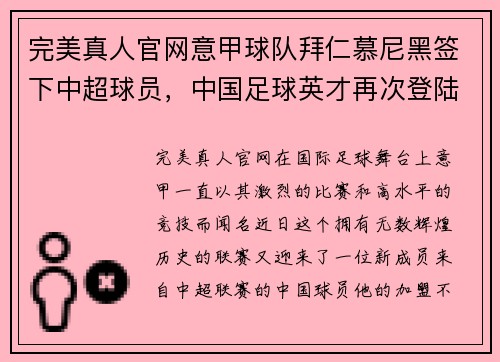 完美真人官网意甲球队拜仁慕尼黑签下中超球员，中国足球英才再次登陆

完美真人官网在国际足球舞台上意甲一直以其激烈的比赛和高水平的竞技而闻名近日这个拥有无数辉煌历史的联赛又迎来了一位新成员来自中超联赛的中国球员他的加盟不